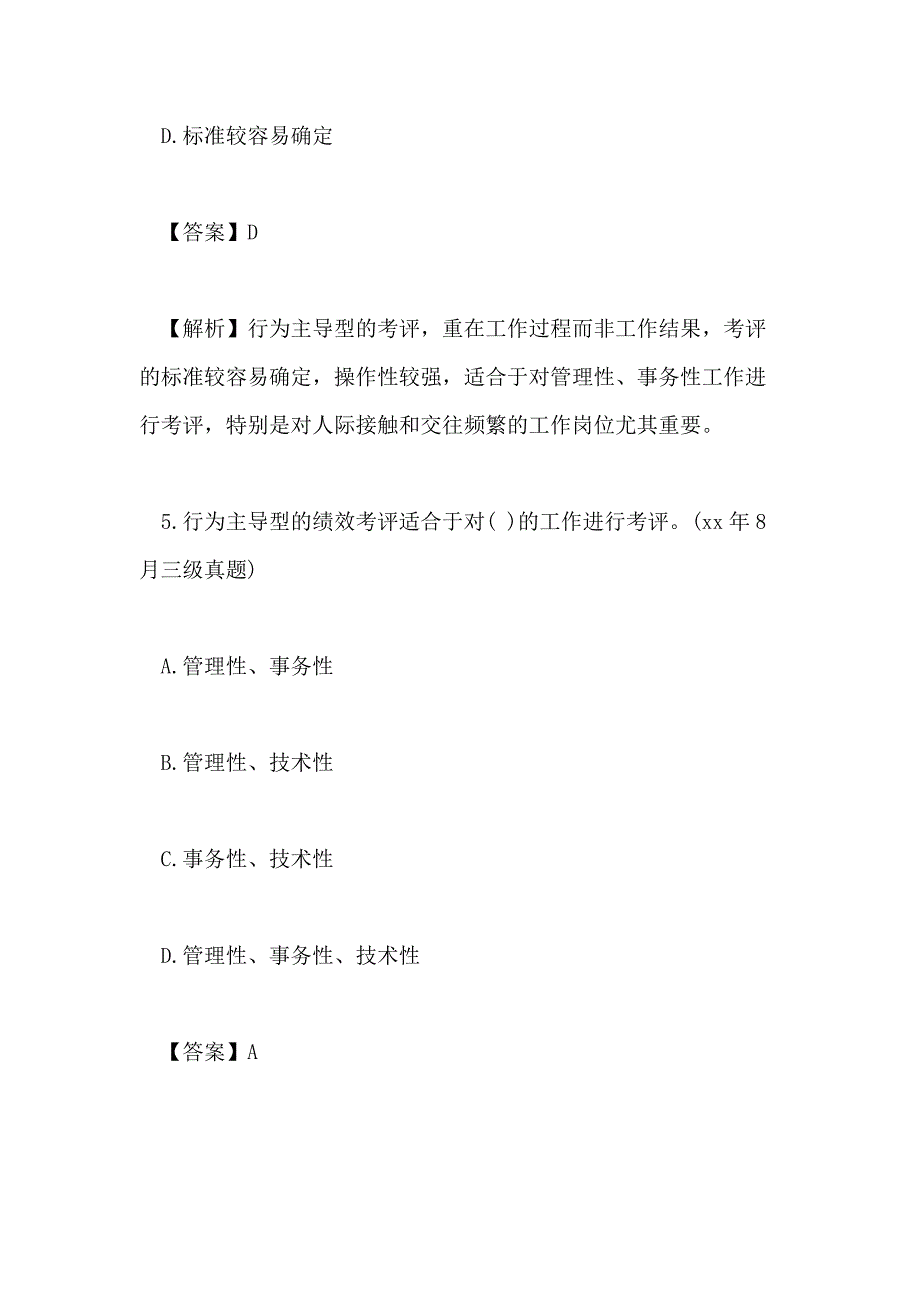 D.标准较容易确定

【答案】D

【解析】行为主导型的考评，重在工作过程而非工作结果，考评的标准较容易确定，操作性较强，适合于对管理性、事务性工作进行考评，特别是对人际接触和交往频繁的工作岗位尤其重要。

5.行为主导型的绩效考评适合于对( )的工作进行考评。(xx 年 8 月三级真题)

A.管理性、事务性

B.管理性、技术性

C.事务性、技术性

D.管理性、事务性、技术性

【答案】A